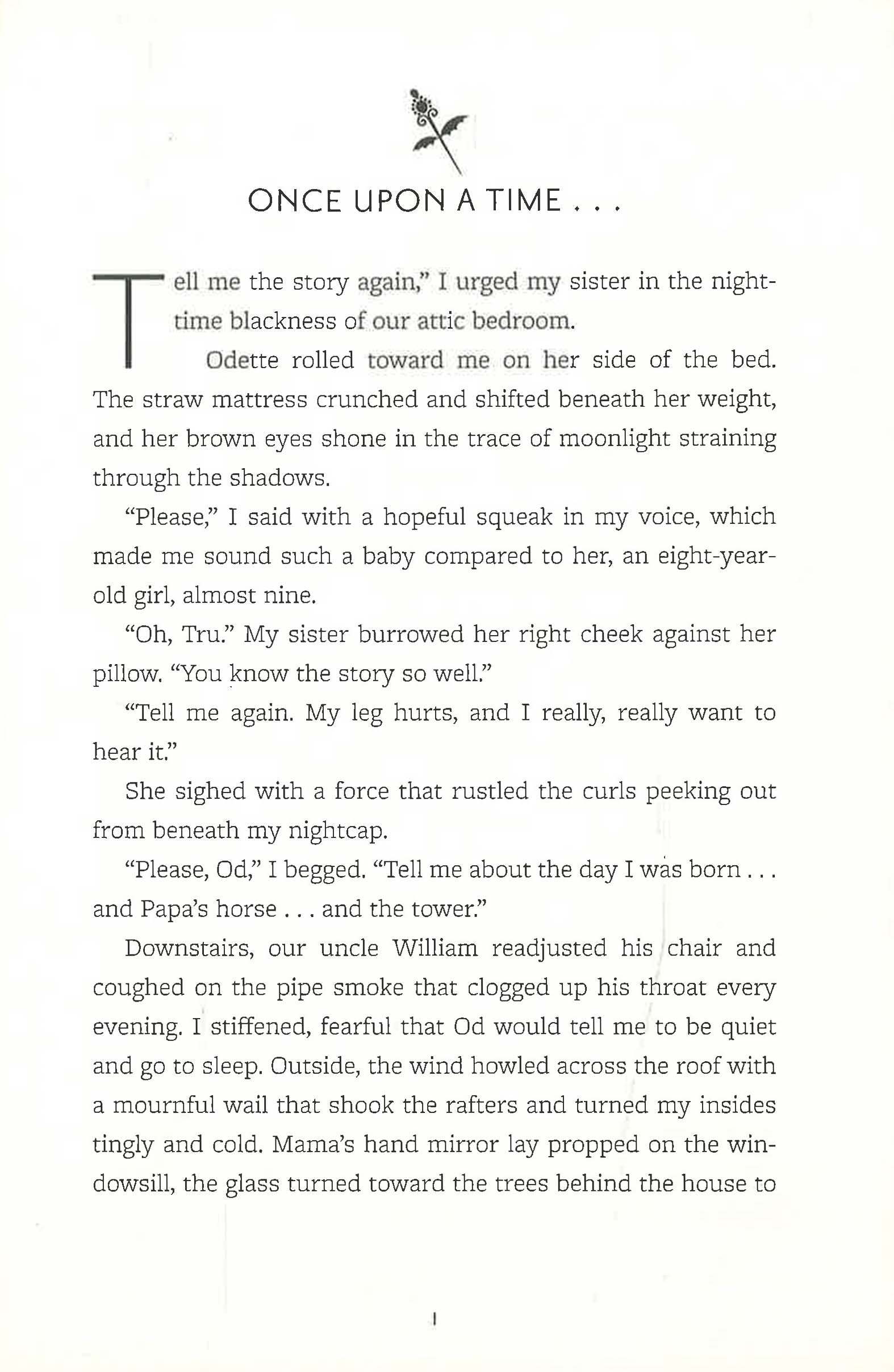 ONCE UPON A TIME . . .

Tell me the story again," I urged my sister in the nighttime blackness of our attic bedroom.

Odette rolled toward me on her side of the bed. The straw mattress crunched and shifted beneath her weight, and her brown eyes shone in the trace of moonlight straining through the shadows.

"Please," I said with a hopeful squeak in my voice, which made me sound such a baby compared to her, an eight-year-old girl, almost nine.

"Oh, Tru." My sister burrowed her right cheek against her pillow. "You know the story so well."

"Tell me again. My leg hurts, and I really, really want to hear it."

She sighed with a force that rustled the curls peeking out from beneath my nightcap.

"Please, Od," I begged. "Tell me about the day I was born . . . and Papa's horse . . . and the tower."

Downstairs, our uncle William readjusted his chair and coughed on the pipe smoke that clogged up his throat every evening. I stiffened, fearful that Od would tell me to be quiet and go to sleep. Outside, the wind howled across the roof with a mournful wail that shook the rafters and turned my insides tingly and cold. Mama's hand mirror lay propped on the windowsill, the glass turned toward the trees behind the house to

1